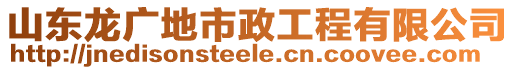 山东龙广地市政工程有限公司
http://jnedisonsteele.cn.coovee.com